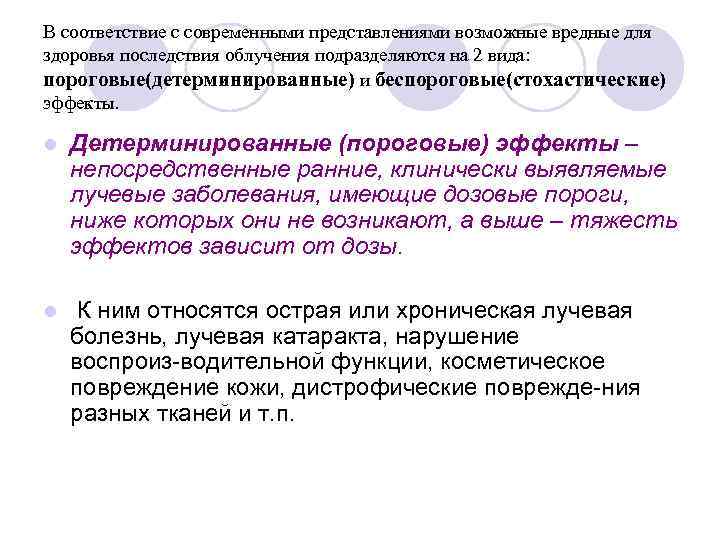 В соответствие с современными представлениями возможные вредные для здоровья последствия облучения подразделяются на 2 вида: пороговые(детерминированные) и беспороговые(стохастические) эффекты.

• Детерминированные (пороговые) эффекты – непосредственные ранние, клинически выявляемые лучевые заболевания, имеющие дозовые пороги, ниже которых они не возникают, а выше – тяжесть эффектов зависит от дозы.

• К ним относятся острая или хроническая лучевая болезнь, лучевая катаракта, нарушение воспроиз-водительной функции, косметическое повреждение кожи, дистрофические поврежде-ния разных тканей и т.п.